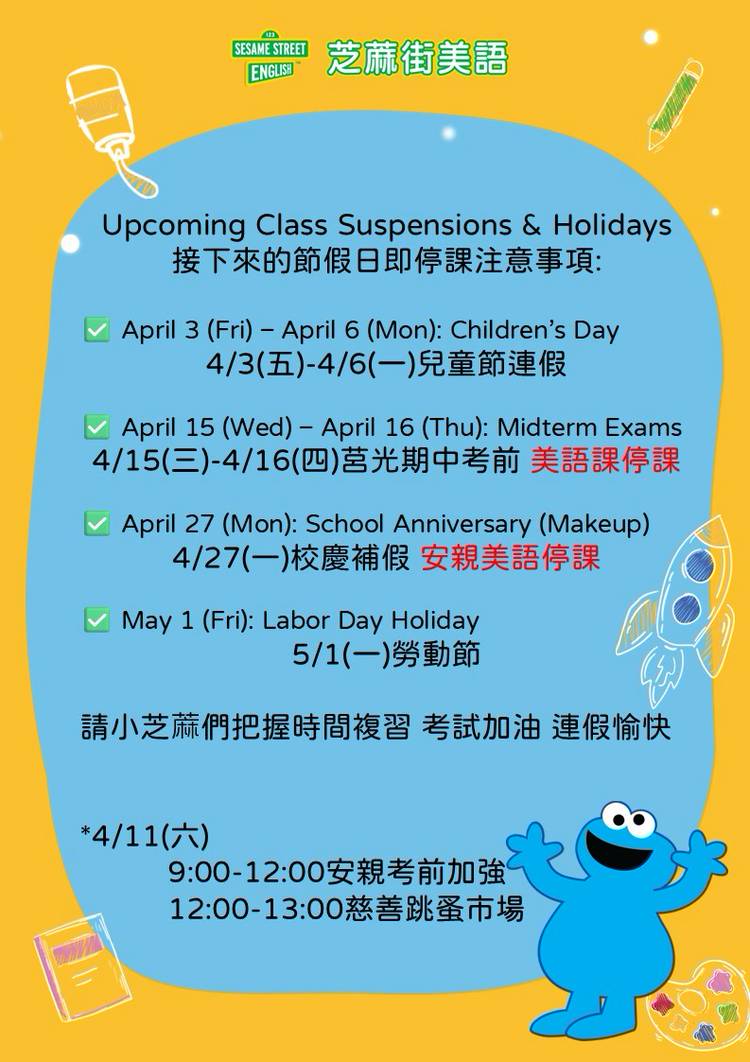 123 SESAME STREET ENGLISH 芝蔴街美語

Upcoming Class Suspensions & Holidays
接下來的節假日即停課注意事項:

✅ April 3 (Fri) – April 6 (Mon): Children's Day
4/3(五)-4/6(一)兒童節連假

✅ April 15 (Wed) – April 16 (Thu): Midterm Exams
4/15(三)-4/16(四)莒光期中考前 美語課停課

✅ April 27 (Mon): School Anniversary (Makeup)
4/27(一)校慶補假 安親美語停課

✅ May 1 (Fri): Labor Day Holiday
5/1(一)勞動節

請小芝蔴們把握時間複習 考試加油 連假愉快

*4/11(六)
9:00-12:00安親考前加強
12:00-13:00慈善跳蚤市場